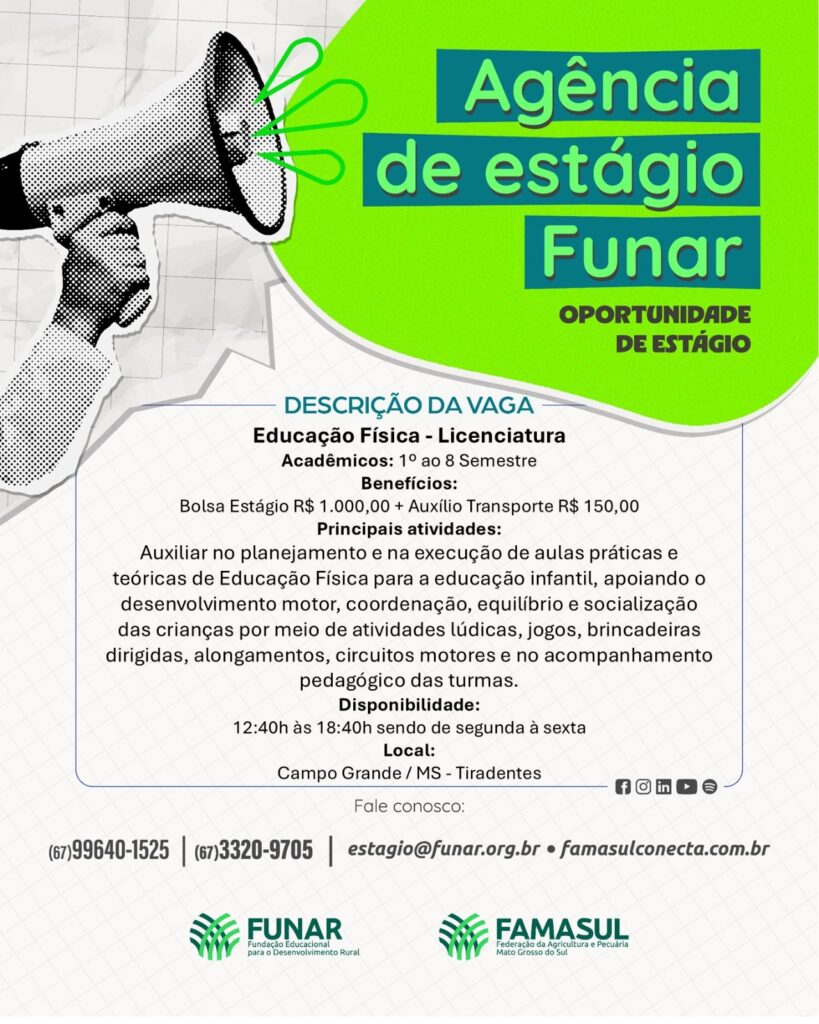 Agência de estágio Funar

OPORTUNIDADE DE ESTÁGIO

DESCRIÇÃO DA VAGA

Educação Física - Licenciatura

Acadêmicos: 1º ao 8 Semestre

Benefícios:

Bolsa Estágio R$ 1.000,00 + Auxílio Transporte R$ 150,00

Principais atividades:

Auxiliar no planejamento e na execução de aulas práticas e teóricas de Educação Física para a educação infantil, apoiando o desenvolvimento motor, coordenação, equilíbrio e socialização das crianças por meio de atividades lúdicas, jogos, brincadeiras dirigidas, alongamentos, circuitos motores e no acompanhamento pedagógico das turmas.

Disponibilidade:

12:40h às 18:40h sendo de segunda à sexta

Local:

Campo Grande / MS - Tiradentes

Fale conosco:

(67)99640-1525 | (67)3320-9705 | estagio@funar.org.br • famasulconecta.com.br

FUNAR
Fundação Educacional para o Desenvolvimento Rural

FAMASUL
Federação da Agricultura e Pecuária Mato Grosso do Sul